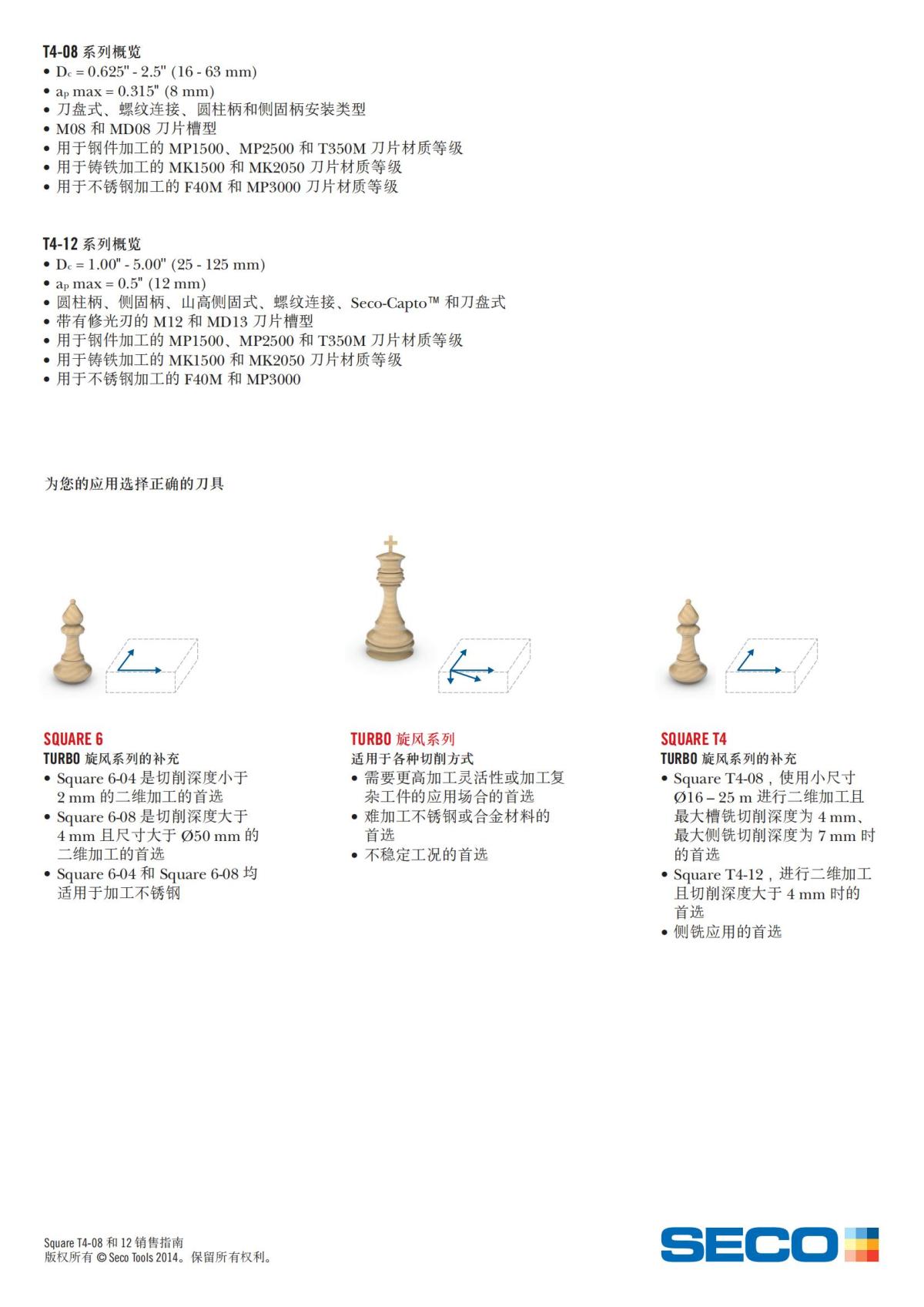 T4-08 系列概览
• $D_c$ = 0.625" - 2.5" (16 - 63 mm)
• $a_p$ max = 0.315" (8 mm)
• 刀盘式、螺纹连接、圆柱柄和侧固柄安装类型
• M08 和 MD08 刀片槽型
• 用于钢件加工的 MP1500、MP2500 和 T350M 刀片材质等级
• 用于铸铁加工的 MK1500 和 MK2050 刀片材质等级
• 用于不锈钢加工的 F40M 和 MP3000 刀片材质等级

T4-12 系列概览
• $D_c$ = 1.00" - 5.00" (25 - 125 mm)
• $a_p$ max = 0.5" (12 mm)
• 圆柱柄、侧固柄、山高侧固式、螺纹连接、Seco-Capto™ 和刀盘式
• 带有修光刃的 M12 和 MD13 刀片槽型
• 用于钢件加工的 MP1500、MP2500 和 T350M 刀片材质等级
• 用于铸铁加工的 MK1500 和 MK2050 刀片材质等级
• 用于不锈钢加工的 F40M 和 MP3000

为您的应用选择正确的刀具

SQUARE 6
TURBO 旋风系列的补充
• Square 6-04 是切削深度小于 2 mm 的二维加工的首选
• Square 6-08 是切削深度大于 4 mm 且尺寸大于 Ø50 mm 的二维加工的首选
• Square 6-04 和 Square 6-08 均适用于加工不锈钢

TURBO 旋风系列
适用于各种切削方式
• 需要更高加工灵活性或加工复杂工件的应用场合的首选
• 难加工不锈钢或合金材料的首选
• 不稳定工况的首选

SQUARE T4
TURBO 旋风系列的补充
• Square T4-08，使用小尺寸 Ø16 – 25 m 进行二维加工且最大槽铣切削深度为 4 mm、最大侧铣切削深度为 7 mm 时的首选
• Square T4-12，进行二维加工且切削深度大于 4 mm 时的首选
• 侧铣应用的首选

Square T4-08 和 12 销售指南
版权所有 © Seco Tools 2014。保留所有权利。

SECO